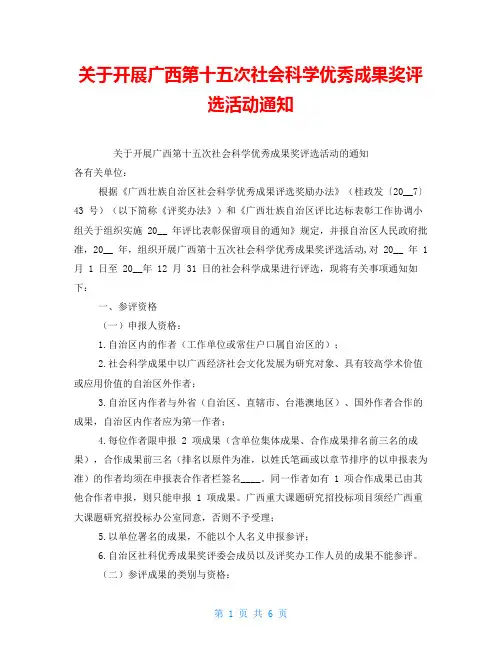 关于开展广西第十五次社会科学优秀成果奖评选活动通知

关于开展广西第十五次社会科学优秀成果奖评选活动的通知

各有关单位：

根据《广西壮族自治区社会科学优秀成果评选奖励办法》（桂政发〔20__7〕43 号）（以下简称《评奖办法》）和《广西壮族自治区评比达标表彰工作协调小组关于组织实施 20__ 年评比表彰保留项目的通知》规定，并报自治区人民政府批准，20__ 年，组织开展广西第十五次社会科学优秀成果奖评选活动，对 20__ 年 1 月 1 日至 20__年 12 月 31 日的社会科学成果进行评选，现将有关事项通知如下：

一、参评资格

（一）申报人资格：

1.自治区内的作者（工作单位或常住户口属自治区的）；

2.社会科学成果中以广西经济社会文化发展为研究对象、具有较高学术价值或应用价值的自治区外作者；

3.自治区内作者与外省（自治区、直辖市、台港澳地区）、国外作者合作的成果，自治区内作者应为第一作者；

4.每位作者限申报 2 项成果（含单位集体成果、合作成果排名前三名的成果），合作成果前三名（排名以原件为准，以姓氏笔画或以章节排序的以申报表为准）的作者均须在申报表合作者栏签名____。同一作者如有 1 项合作成果已由其他合作者申报，则只能申报 1 项成果。广西重大课题研究招投标项目须经广西重大课题研究招投标办公室同意，否则不予受理；

5.以单位署名的成果，不能以个人名义申报参评；

6.自治区社科优秀成果奖评委会成员以及评奖办工作人员的成果不能参评。

（二）参评成果的类别与资格：

第 1 页 共 6 页